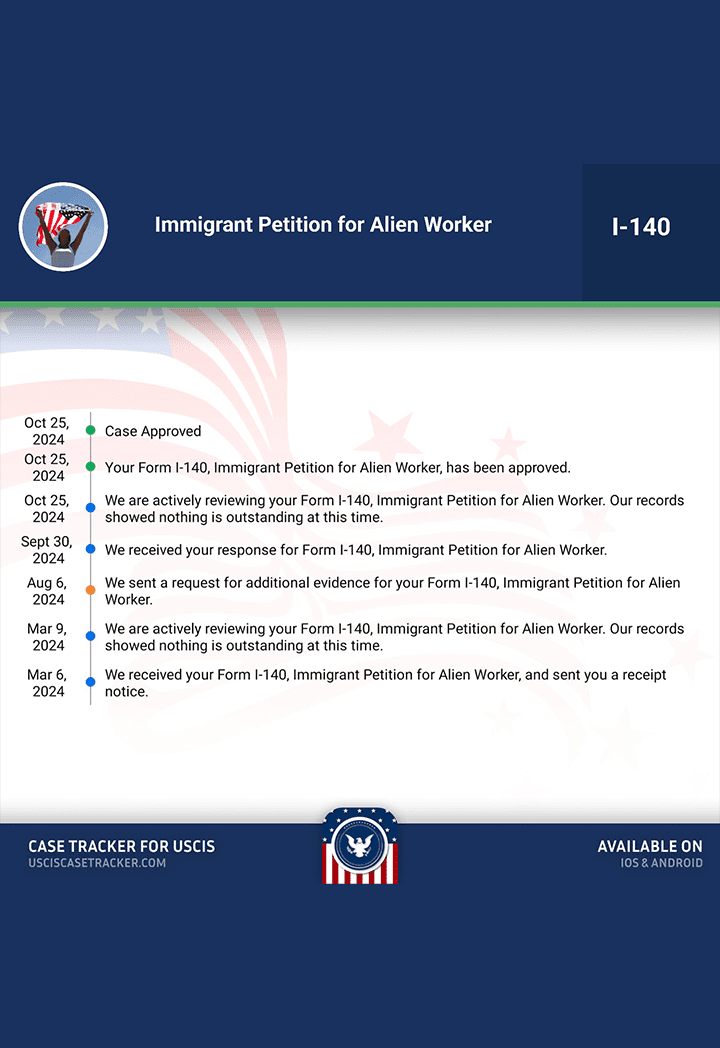 Immigrant Petition for Alien Worker

I-140

Oct 25, 2024
Case Approved

Oct 25, 2024
Your Form I-140, Immigrant Petition for Alien Worker, has been approved.

Oct 25, 2024
We are actively reviewing your Form I-140, Immigrant Petition for Alien Worker. Our records showed nothing is outstanding at this time.

Sept 30, 2024
We received your response for Form I-140, Immigrant Petition for Alien Worker.

Aug 6, 2024
We sent a request for additional evidence for your Form I-140, Immigrant Petition for Alien Worker.

Mar 9, 2024
We are actively reviewing your Form I-140, Immigrant Petition for Alien Worker. Our records showed nothing is outstanding at this time.

Mar 6, 2024
We received your Form I-140, Immigrant Petition for Alien Worker, and sent you a receipt notice.

CASE TRACKER FOR USCIS
USCISCASETRACKER.COM

AVAILABLE ON
IOS & ANDROID